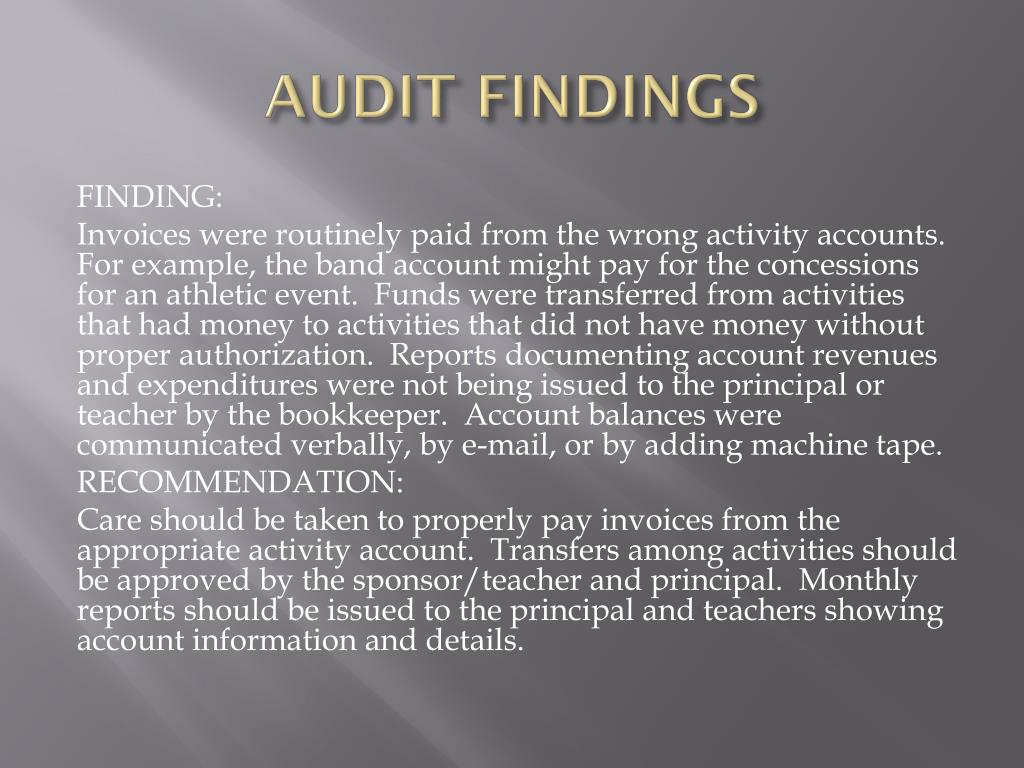 AUDIT FINDINGS

FINDING:

Invoices were routinely paid from the wrong activity accounts. For example, the band account might pay for the concessions for an athletic event. Funds were transferred from activities that had money to activities that did not have money without proper authorization. Reports documenting account revenues and expenditures were not being issued to the principal or teacher by the bookkeeper. Account balances were communicated verbally, by e-mail, or by adding machine tape.

RECOMMENDATION:

Care should be taken to properly pay invoices from the appropriate activity account. Transfers among activities should be approved by the sponsor/teacher and principal. Monthly reports should be issued to the principal and teachers showing account information and details.